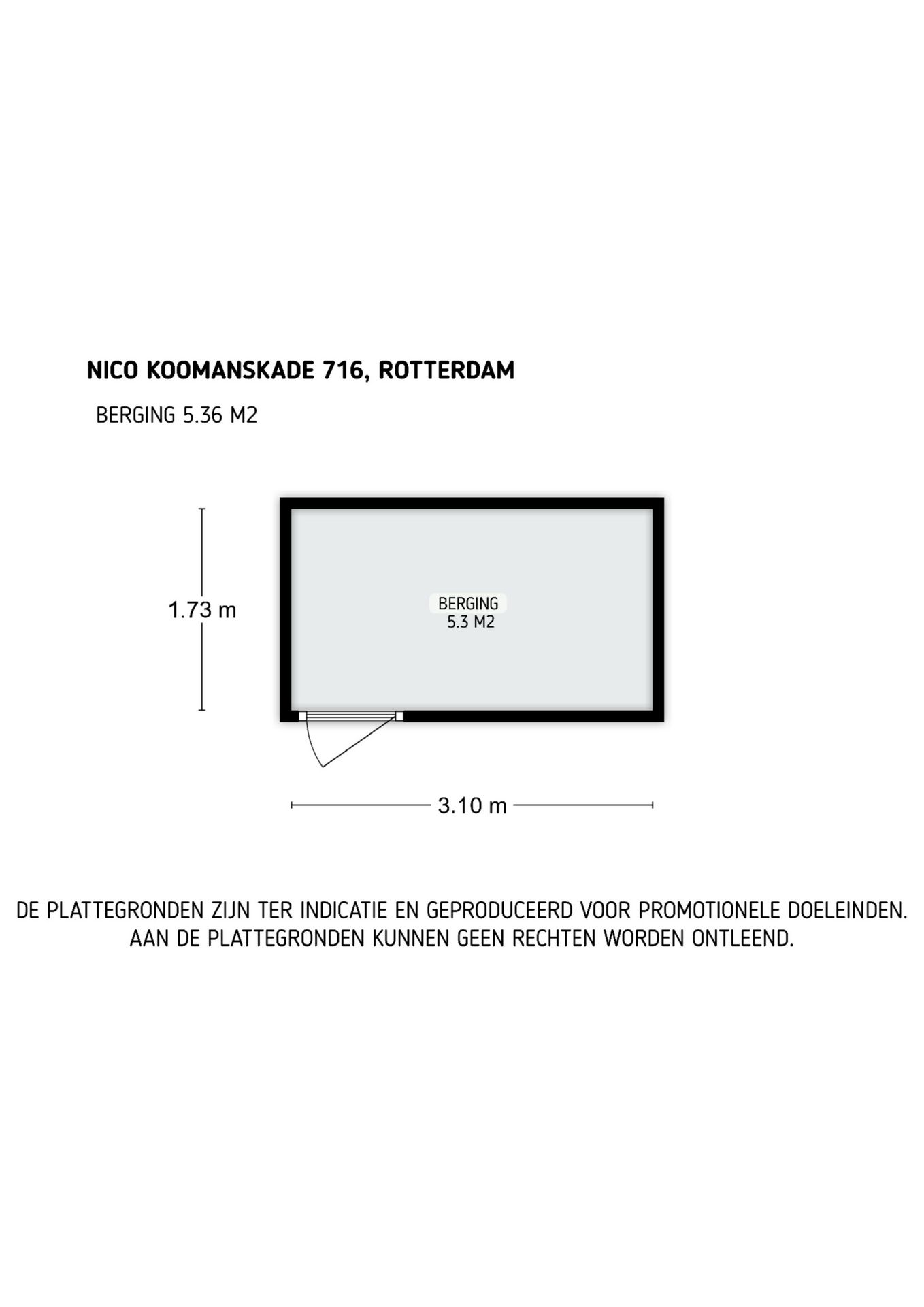 NICO KOOMANSKADE 716, ROTTERDAM

BERGING 5.36 M2

1.73 m

BERGING
5.3 M2

3.10 m

DE PLATTEGRONDEN ZIJN TER INDICATIE EN GEPRODUCEERD VOOR PROMOTIONELE DOELEINDEN. AAN DE PLATTEGRONDEN KUNNEN GEEN RECHTEN WORDEN ONTLEEND.